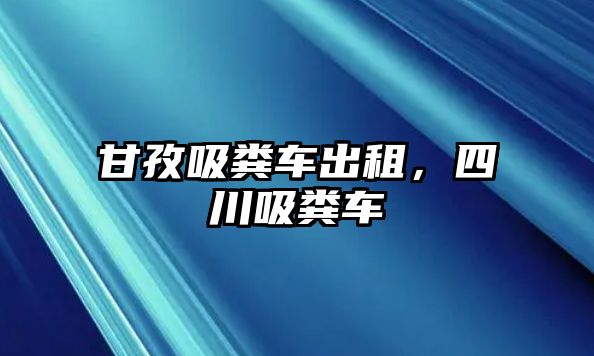 甘孜吸粪车出租，四川吸粪车